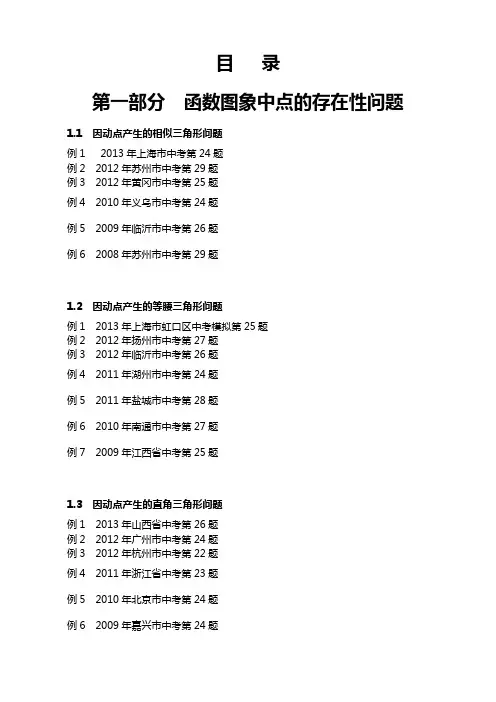 目 录

第一部分 函数图象中点的存在性问题

1.1 因动点产生的相似三角形问题

例 1 2013 年上海市中考第 24 题
例 2 2012 年苏州市中考第 29 题
例 3 2012 年黄冈市中考第 25 题
例 4 2010 年义乌市中考第 24 题
例 5 2009 年临沂市中考第 26 题
例 6 2008 年苏州市中考第 29 题

1.2 因动点产生的等腰三角形问题

例 1 2013 年上海市虹口区中考模拟第 25 题
例 2 2012 年扬州市中考第 27 题
例 3 2012 年临沂市中考第 26 题
例 4 2011 年湖州市中考第 24 题
例 5 2011 年盐城市中考第 28 题
例 6 2010 年南通市中考第 27 题
例 7 2009 年江西省中考第 25 题

1.3 因动点产生的直角三角形问题

例 1 2013 年山西省中考第 26 题
例 2 2012 年广州市中考第 24 题
例 3 2012 年杭州市中考第 22 题
例 4 2011 年浙江省中考第 23 题
例 5 2010 年北京市中考第 24 题
例 6 2009 年嘉兴市中考第 24 题